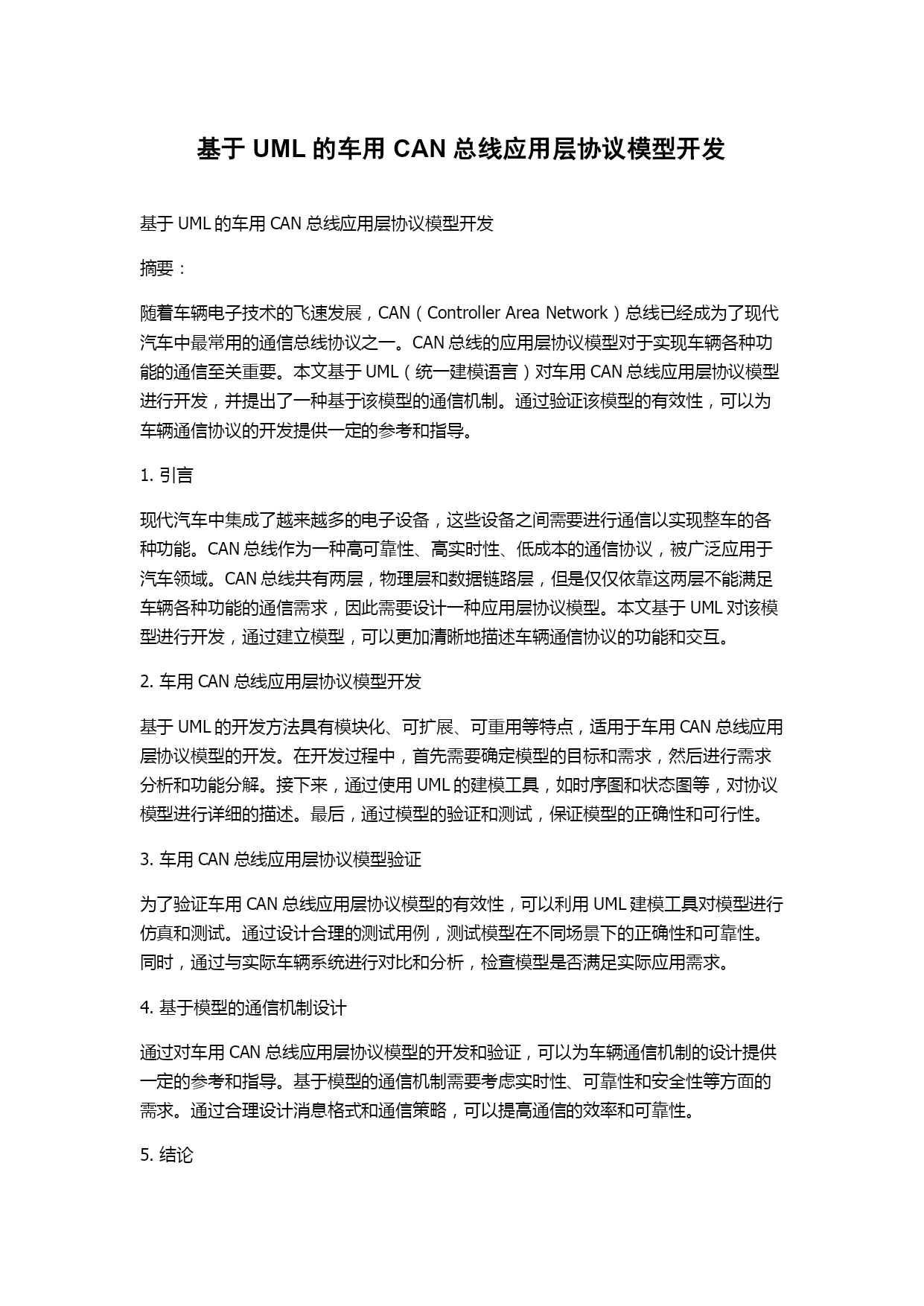 基于 UML 的车用 CAN 总线应用层协议模型开发

基于 UML 的车用 CAN 总线应用层协议模型开发

摘要：

随着车辆电子技术的飞速发展，CAN（Controller Area Network）总线已经成为了现代汽车中最常用的通信总线协议之一。CAN 总线的应用层协议模型对于实现车辆各种功能的通信至关重要。本文基于 UML（统一建模语言）对车用 CAN 总线应用层协议模型进行开发，并提出了一种基于该模型的通信机制。通过验证该模型的有效性，可以为车辆通信协议的开发提供一定的参考和指导。

1. 引言

现代汽车中集成了越来越多的电子设备，这些设备之间需要进行通信以实现整车的各种功能。CAN 总线作为一种高可靠性、高实时性、低成本的通信协议，被广泛应用于汽车领域。CAN 总线共有两层，物理层和数据链路层，但是仅仅依靠这两层不能满足车辆各种功能的通信需求，因此需要设计一种应用层协议模型。本文基于 UML 对该模型进行开发，通过建立模型，可以更加清晰地描述车辆通信协议的功能和交互。

2. 车用 CAN 总线应用层协议模型开发

基于 UML 的开发方法具有模块化、可扩展、可重用等特点，适用于车用 CAN 总线应用层协议模型的开发。在开发过程中，首先需要确定模型的目标和需求，然后进行需求分析和功能分解。接下来，通过使用 UML 的建模工具，如时序图和状态图等，对协议模型进行详细的描述。最后，通过模型的验证和测试，保证模型的正确性和可行性。

3. 车用 CAN 总线应用层协议模型验证

为了验证车用 CAN 总线应用层协议模型的有效性，可以利用 UML 建模工具对模型进行仿真和测试。通过设计合理的测试用例，测试模型在不同场景下的正确性和可靠性。同时，通过与实际车辆系统进行对比和分析，检查模型是否满足实际应用需求。

4. 基于模型的通信机制设计

通过对车用 CAN 总线应用层协议模型的开发和验证，可以为车辆通信机制的设计提供一定的参考和指导。基于模型的通信机制需要考虑实时性、可靠性和安全性等方面的需求。通过合理设计消息格式和通信策略，可以提高通信的效率和可靠性。

5. 结论